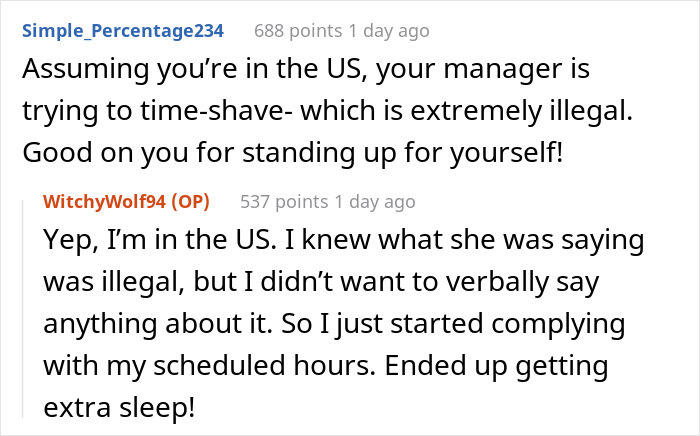 Simple_Percentage234 688 points 1 day ago
Assuming you’re in the US, your manager is trying to time-shave- which is extremely illegal. Good on you for standing up for yourself!

WitchyWolf94 (OP) 537 points 1 day ago
Yep, I’m in the US. I knew what she was saying was illegal, but I didn’t want to verbally say anything about it. So I just started complying with my scheduled hours. Ended up getting extra sleep!